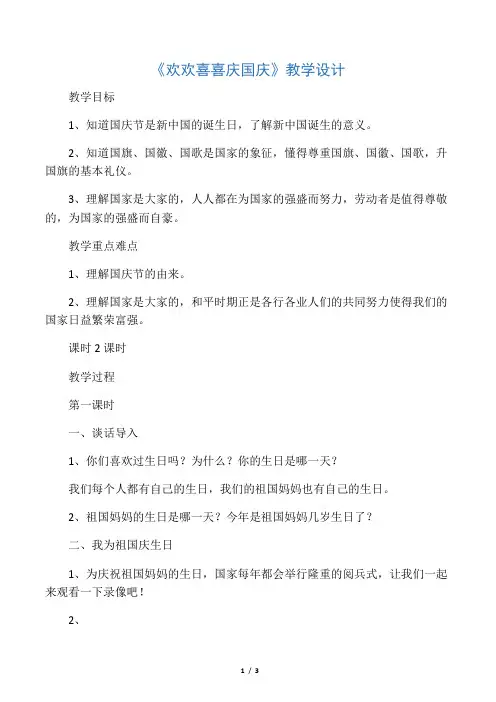 《欢欢喜喜庆国庆》教学设计

教学目标

1、知道国庆节是新中国的诞生日，了解新中国诞生的意义。

2、知道国旗、国徽、国歌是国家的象征，懂得尊重国旗、国徽、国歌，升国旗的基本礼仪。

3、理解国家是大家的，人人都在为国家的强盛而努力，劳动者是值得尊敬的，为国家的强盛而自豪。

教学重点难点

1、理解国庆节的由来。

2、理解国家是大家的，和平时期正是各行各业人们的共同努力使得我们的国家日益繁荣富强。

课时 2 课时

教学过程

第一课时

一、谈话导入

1、你们喜欢过生日吗？为什么？你的生日是哪一天？

我们每个人都有自己的生日，我们的祖国妈妈也有自己的生日。

2、祖国妈妈的生日是哪一天？今年是祖国妈妈几岁生日了？

二、我为祖国庆生日

1、为庆祝祖国妈妈的生日，国家每年都会举行隆重的阅兵式，让我们一起来观看一下录像吧！

2、

1 / 3